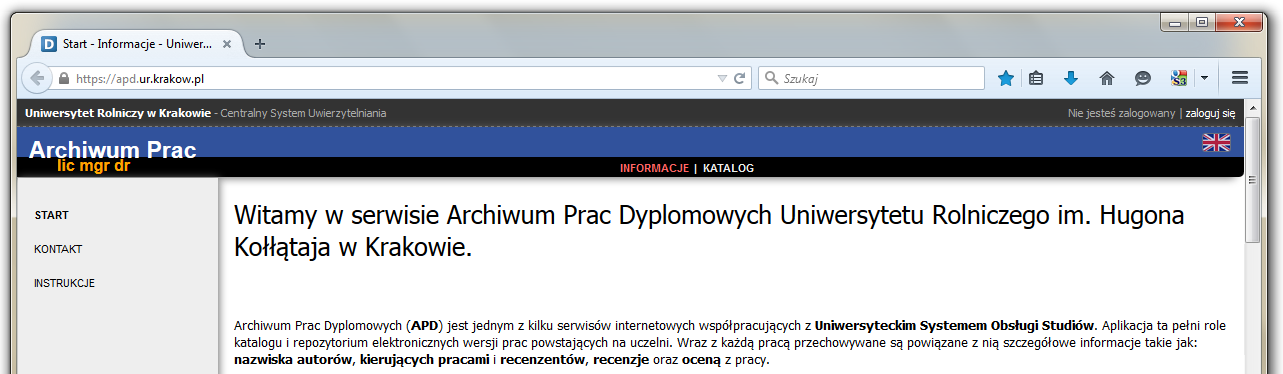 Start - Informacje - Uniwer...

https://apd.ur.krakow.pl

Szukaj

Uniwersytet Rolniczy w Krakowie - Centralny System Uwierzytelniania

Nie jesteś zalogowany | zaloguj się

Archiwum Prac
lic mgr dr

INFORMACJE | KATALOG

START

KONTAKT

INSTRUKCJE

Witamy w serwisie Archiwum Prac Dyplomowych Uniwersytetu Rolniczego im. Hugona Kołłątaja w Krakowie.

Archiwum Prac Dyplomowych (APD) jest jednym z kilku serwisów internetowych współpracujących z Uniwersyteckim Systemem Obsługi Studiów. Aplikacja ta pełni role katalogu i repozytorium elektronicznych wersji prac powstających na uczelni. Wraz z każdą pracą przechowywane są powiązane z nią szczegółowe informacje takie jak: nazwiska autorów, kierujących pracami i recenzentów, recenzje oraz oceną z pracy.